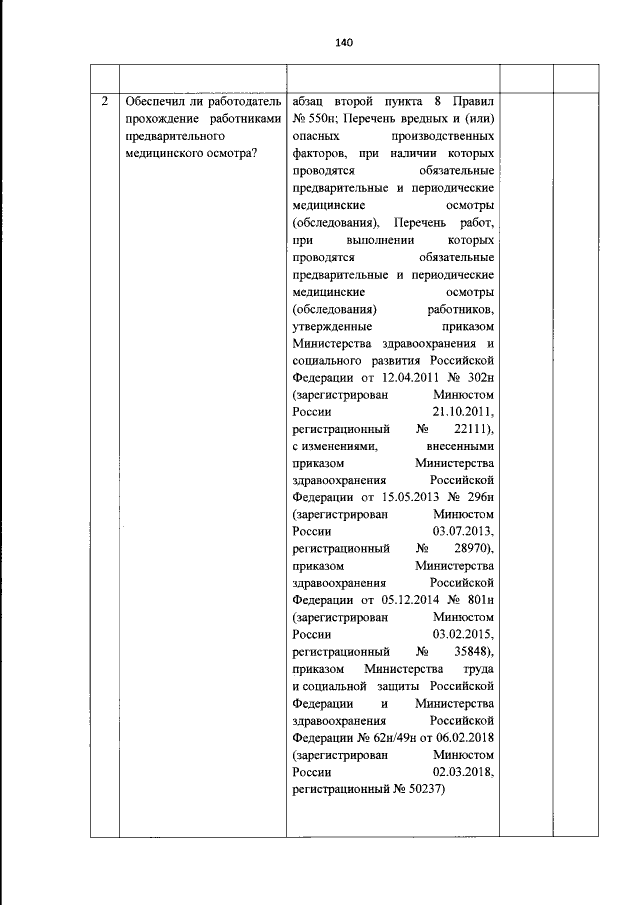 140

| | | | | |
|---|---|---|---|---|
| 2 | Обеспечил ли работодатель прохождение работниками предварительного медицинского осмотра? | абзац второй пункта 8 Правил № 550н; Перечень вредных и (или) опасных производственных факторов, при наличии которых проводятся обязательные предварительные и периодические медицинские осмотры (обследования), Перечень работ, при выполнении которых проводятся обязательные предварительные и периодические медицинские осмотры (обследования) работников, утвержденные приказом Министерства здравоохранения и социального развития Российской Федерации от 12.04.2011 № 302н (зарегистрирован Минюстом России 21.10.2011, регистрационный № 22111), с изменениями, внесенными приказом Министерства здравоохранения Российской Федерации от 15.05.2013 № 296н (зарегистрирован Минюстом России 03.07.2013, регистрационный № 28970), приказом Министерства здравоохранения Российской Федерации от 05.12.2014 № 801н (зарегистрирован Минюстом России 03.02.2015, регистрационный № 35848), приказом Министерства труда и социальной защиты Российской Федерации и Министерства здравоохранения Российской Федерации № 62н/49н от 06.02.2018 (зарегистрирован Минюстом России 02.03.2018, регистрационный № 50237) | | |